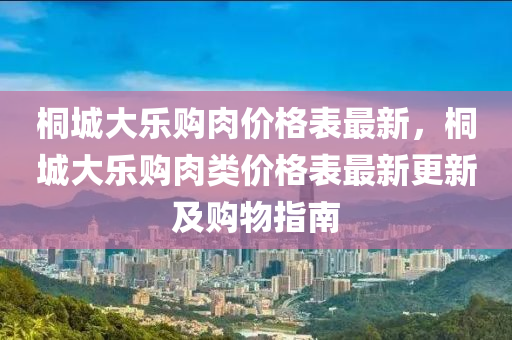 桐城大乐购肉价格表最新，桐城大乐购肉类价格表最新更新及购物指南